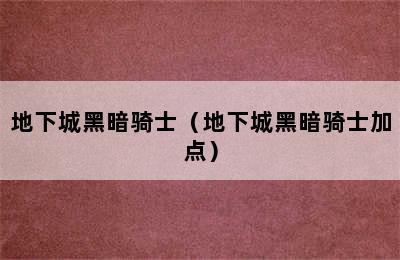 地下城黑暗骑士（地下城黑暗骑士加点）